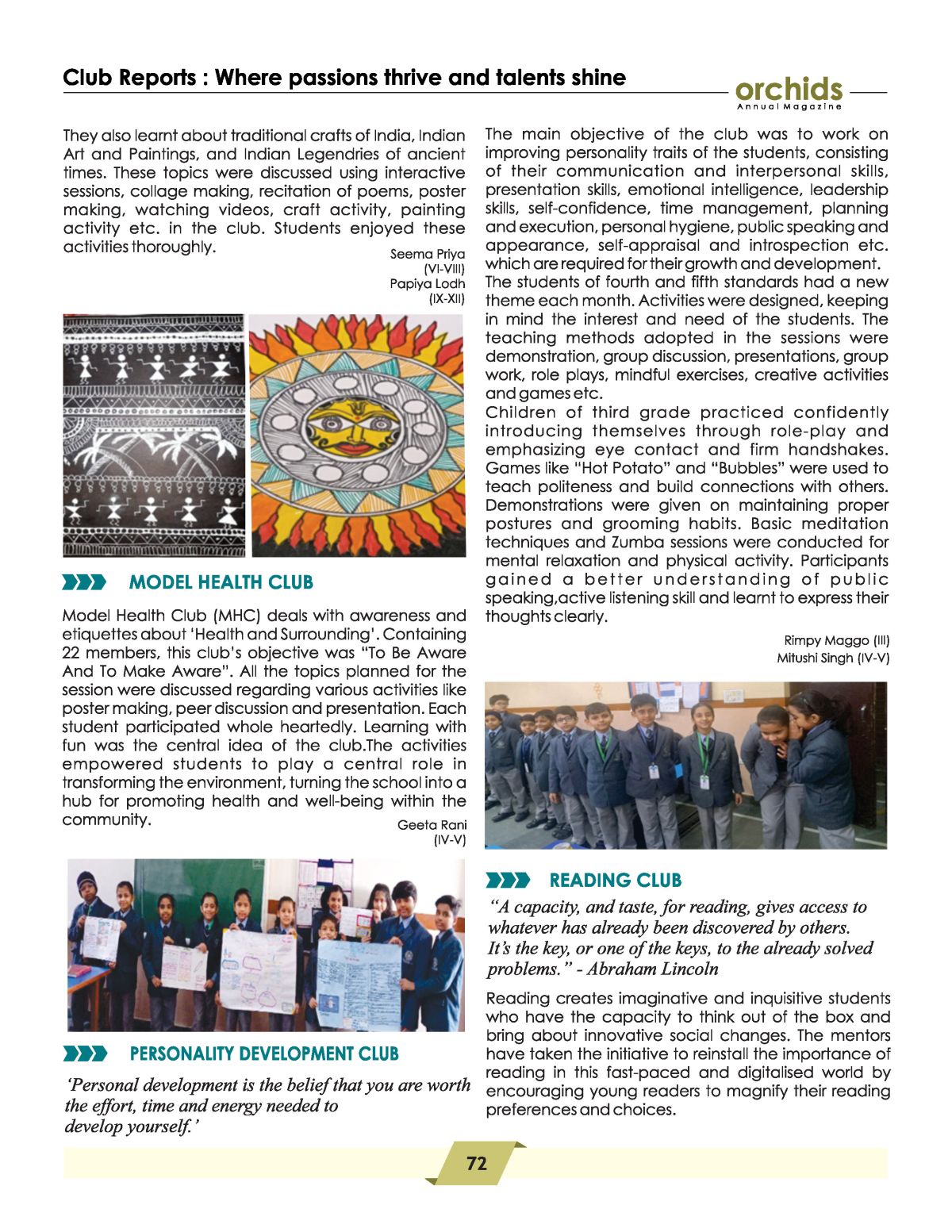 Club Reports : Where passions thrive and talents shine

orchids
Annual Magazine

They also learnt about traditional crafts of India, Indian Art and Paintings, and Indian Legendries of ancient times. These topics were discussed using interactive sessions, collage making, recitation of poems, poster making, watching videos, craft activity, painting activity etc. in the club. Students enjoyed these activities thoroughly.

Seema Priya
(VI-VIII)
Papiya Lodh
(IX-XII)

MODEL HEALTH CLUB

Model Health Club (MHC) deals with awareness and etiquettes about 'Health and Surrounding'. Containing 22 members, this club's objective was "To Be Aware And To Make Aware". All the topics planned for the session were discussed regarding various activities like poster making, peer discussion and presentation. Each student participated whole heartedly. Learning with fun was the central idea of the club.The activities empowered students to play a central role in transforming the environment, turning the school into a hub for promoting health and well-being within the community.

Geeta Rani
(IV-V)

PERSONALITY DEVELOPMENT CLUB

'Personal development is the belief that you are worth the effort, time and energy needed to develop yourself.'

The main objective of the club was to work on improving personality traits of the students, consisting of their communication and interpersonal skills, presentation skills, emotional intelligence, leadership skills, self-confidence, time management, planning and execution, personal hygiene, public speaking and appearance, self-appraisal and introspection etc. which are required for their growth and development.
The students of fourth and fifth standards had a new theme each month. Activities were designed, keeping in mind the interest and need of the students. The teaching methods adopted in the sessions were demonstration, group discussion, presentations, group work, role plays, mindful exercises, creative activities and games etc.
Children of third grade practiced confidently introducing themselves through role-play and emphasizing eye contact and firm handshakes. Games like "Hot Potato" and "Bubbles" were used to teach politeness and build connections with others. Demonstrations were given on maintaining proper postures and grooming habits. Basic meditation techniques and Zumba sessions were conducted for mental relaxation and physical activity. Participants gained a better understanding of public speaking,active listening skill and learnt to express their thoughts clearly.

Rimpy Maggo (III)
Mitushi Singh (IV-V)

READING CLUB

"A capacity, and taste, for reading, gives access to whatever has already been discovered by others. It's the key, or one of the keys, to the already solved problems." - Abraham Lincoln

Reading creates imaginative and inquisitive students who have the capacity to think out of the box and bring about innovative social changes. The mentors have taken the initiative to reinstall the importance of reading in this fast-paced and digitalised world by encouraging young readers to magnify their reading preferences and choices.

72